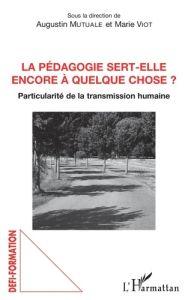 Sous la direction de
Augustin MUTUALE et Marie VIOT

LA PÉDAGOGIE SERT-ELLE ENCORE À QUELQUE CHOSE ?

Particularité de la transmission humaine

DEFI-FORMATION

L'Harmattan